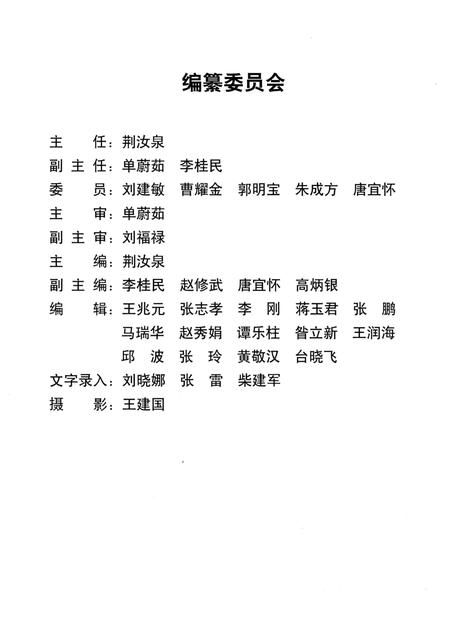 编纂委员会

主　　任：荆汝泉
副 主 任：单蔚茹　李桂民
委　　员：刘建敏　曹耀金　郭明宝　朱成方　唐宜怀
主　　审：单蔚茹
副 主 审：刘福禄
主　　编：荆汝泉
副 主 编：李桂民　赵修武　唐宜怀　高炳银
编　　辑：王兆元　张志孝　李　刚　蒋玉君　张　鹏
　　　　　马瑞华　赵秀娟　谭乐柱　昝立新　王润海
　　　　　邱　波　张　玲　黄敬汉　台晓飞
文字录入：刘晓娜　张　雷　柴建军
摄　　影：王建国